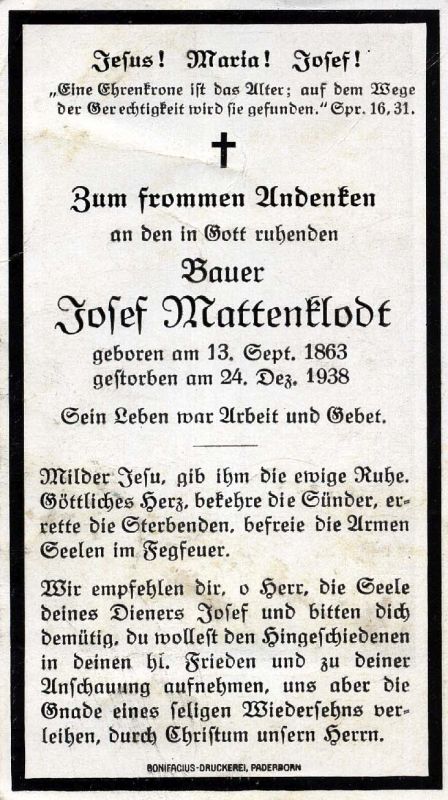 Jesus! Maria! Josef!

„Eine Ehrenkrone ist das Alter; auf dem Wege der Gerechtigkeit wird sie gefunden." Spr. 16, 31.

Zum frommen Andenken
an den in Gott ruhenden
Bauer
Josef Mattenklodt
geboren am 13. Sept. 1863
gestorben am 24. Dez. 1938

Sein Leben war Arbeit und Gebet.

Milder Jesu, gib ihm die ewige Ruhe. Göttliches Herz, bekehre die Sünder, errette die Sterbenden, befreie die Armen Seelen im Fegfeuer.

Wir empfehlen dir, o Herr, die Seele deines Dieners Josef und bitten dich demütig, du wollest den Hingeschiedenen in deinen hl. Frieden und zu deiner Anschauung aufnehmen, uns aber die Gnade eines seligen Wiedersehns verleihen, durch Christum unsern Herrn.

BONIFACIUS-DRUCKEREI, PADERBORN